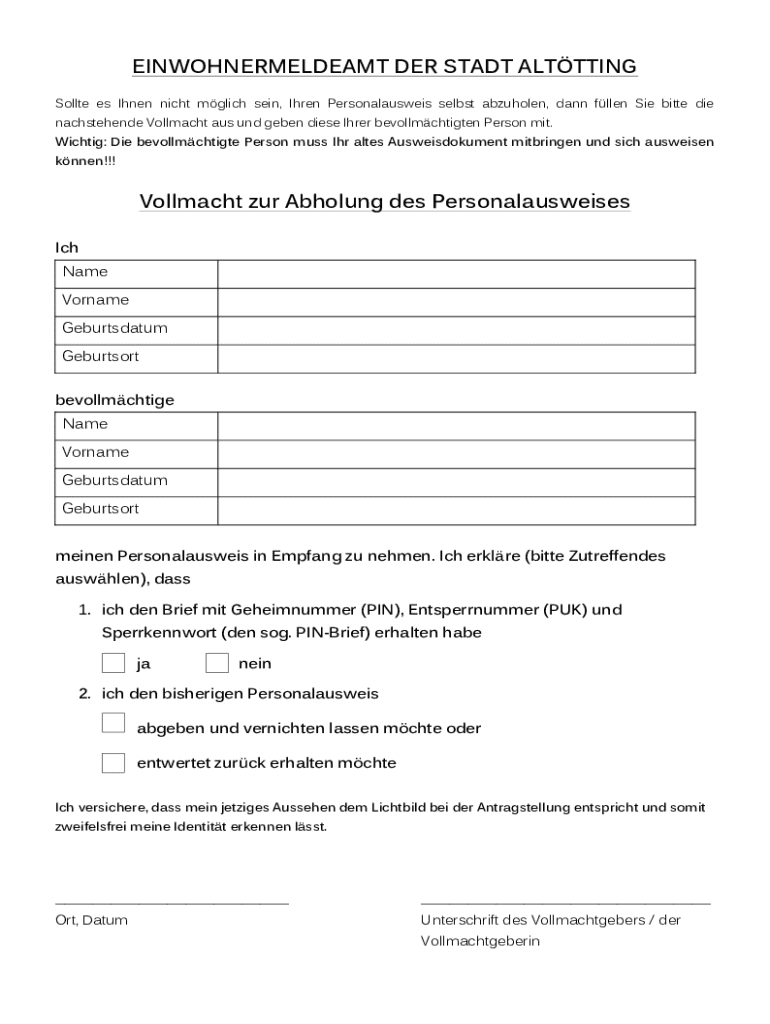 EINWOHNERMELDEAMT DER STADT ALTÖTTING

Sollte es Ihnen nicht möglich sein, Ihren Personalausweis selbst abzuholen, dann füllen Sie bitte die nachstehende Vollmacht aus und geben diese Ihrer bevollmächtigten Person mit.
Wichtig: Die bevollmächtigte Person muss Ihr altes Ausweisdokument mitbringen und sich ausweisen können!!!

Vollmacht zur Abholung des Personalausweises

Ich

| Name | |
|---|---|
| Vorname | |
| Geburtsdatum | |
| Geburtsort | |

bevollmächtige

| Name | |
|---|---|
| Vorname | |
| Geburtsdatum | |
| Geburtsort | |

meinen Personalausweis in Empfang zu nehmen. Ich erkläre (bitte Zutreffendes auswählen), dass

1. ich den Brief mit Geheimnummer (PIN), Entsperrnummer (PUK) und Sperrkennwort (den sog. PIN-Brief) erhalten habe

ja nein

2. ich den bisherigen Personalausweis

abgeben und vernichten lassen möchte oder

entwertet zurück erhalten möchte

Ich versichere, dass mein jetziges Aussehen dem Lichtbild bei der Antragstellung entspricht und somit zweifelsfrei meine Identität erkennen lässt.

Ort, Datum

Unterschrift des Vollmachtgebers / der Vollmachtgeberin